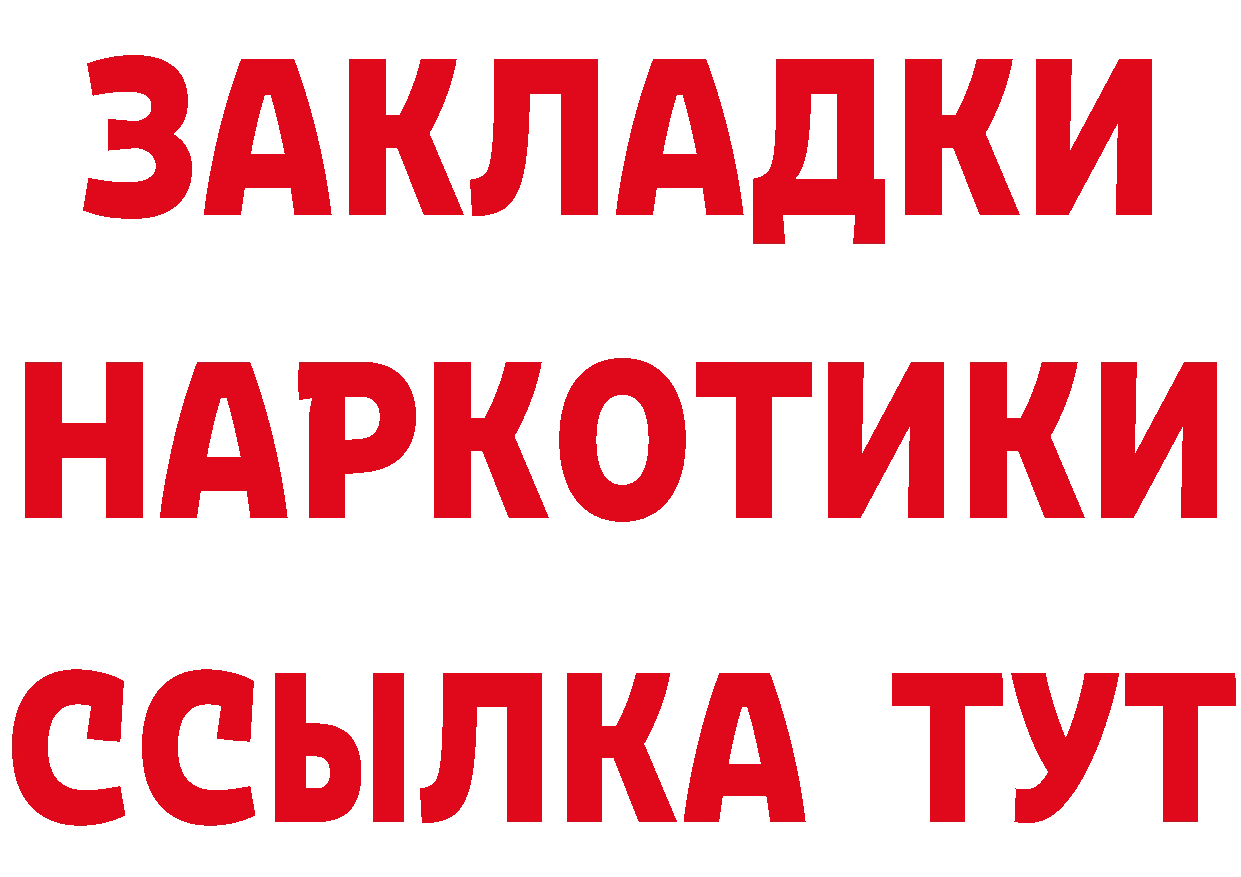 ЗАКЛАДКИ
НАРКОТИКИ
ССЫЛКА ТУТ